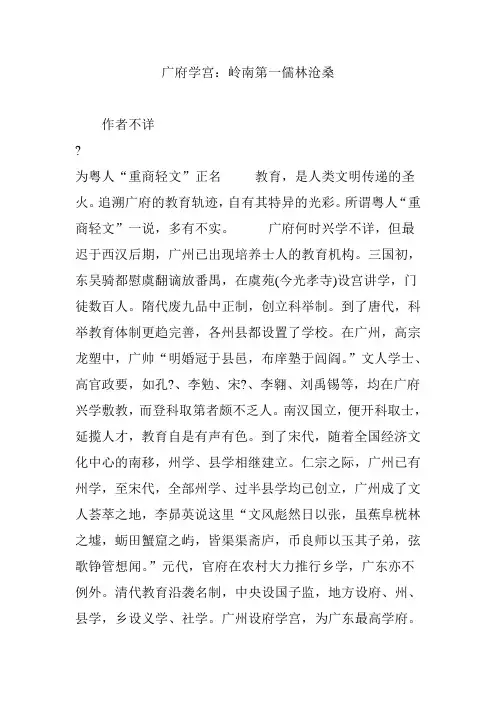 广府学宫：岭南第一儒林沧桑

作者不详

?

为粤人“重商轻文”正名　　教育，是人类文明传递的圣火。追溯广府的教育轨迹，自有其特异的光彩。所谓粤人“重商轻文”一说，多有不实。　　广府何时兴学不详，但最迟于西汉后期，广州已出现培养士人的教育机构。三国初，东吴骑都慰虞翻谪放番禺，在虞苑(今光孝寺)设宫讲学，门徒数百人。隋代废九品中正制，创立科举制。到了唐代，科举教育体制更趋完善，各州县都设置了学校。在广州，高宗龙塑中，广帅“明婚冠于县邑，布庠塾于闾阎。”文人学士、高官政要，如孔?、李勉、宋?、李翱、刘禹锡等，均在广府兴学敷教，而登科取第者颇不乏人。南汉国立，便开科取士，延揽人才，教育自是有声有色。到了宋代，随着全国经济文化中心的南移，州学、县学相继建立。仁宗之际，广州已有州学，至宋代，全部州学、过半县学均已创立，广州成了文人荟萃之地，李昴英说这里“文风彪然日以张，虽蕉阜桄林之墟，蛎田蟹窟之屿，皆渠渠斋庐，币良师以玉其子弟，弦歌铮管想闻。”元代，官府在农村大力推行乡学，广东亦不例外。清代教育沿袭名制，中央设国子监，地方设府、州、县学，乡设义学、社学。广州设府学宫，为广东最高学府。